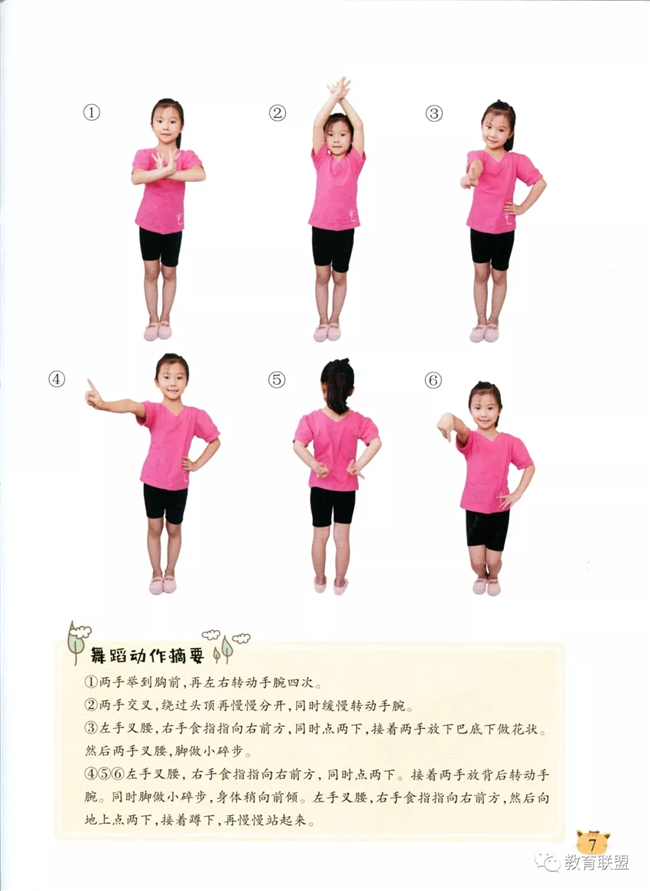 ①

②

③

④

⑤

⑥

舞蹈动作摘要

①两手举到胸前，再左右转动手腕四次。

②两手交叉，绕过头顶再慢慢分开，同时缓慢转动手腕。

③左手叉腰，右手食指指向右前方，同时点两下，接着两手放下巴底下做花状。然后两手叉腰，脚做小碎步。

④⑤⑥左手叉腰，右手食指指向右前方，同时点两下。接着两手放背后转动手腕。同时脚做小碎步，身体稍向前倾。左手叉腰，右手食指指向右前方，然后向地上点两下，接着蹲下，再慢慢站起来。

7

教育联盟